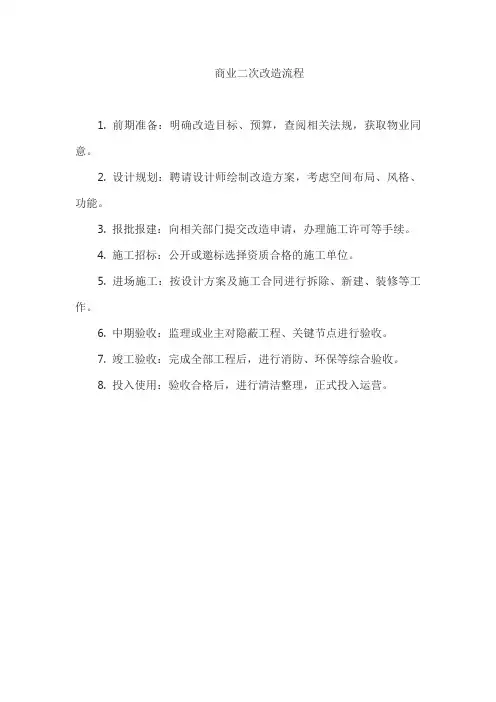 商业二次改造流程

1. 前期准备：明确改造目标、预算，查阅相关法规，获取物业同意。

2. 设计规划：聘请设计师绘制改造方案，考虑空间布局、风格、功能。

3. 报批报建：向相关部门提交改造申请，办理施工许可等手续。

4. 施工招标：公开或邀标选择资质合格的施工单位。

5. 进场施工：按设计方案及施工合同进行拆除、新建、装修等工作。

6. 中期验收：监理或业主对隐蔽工程、关键节点进行验收。

7. 竣工验收：完成全部工程后，进行消防、环保等综合验收。

8. 投入使用：验收合格后，进行清洁整理，正式投入运营。